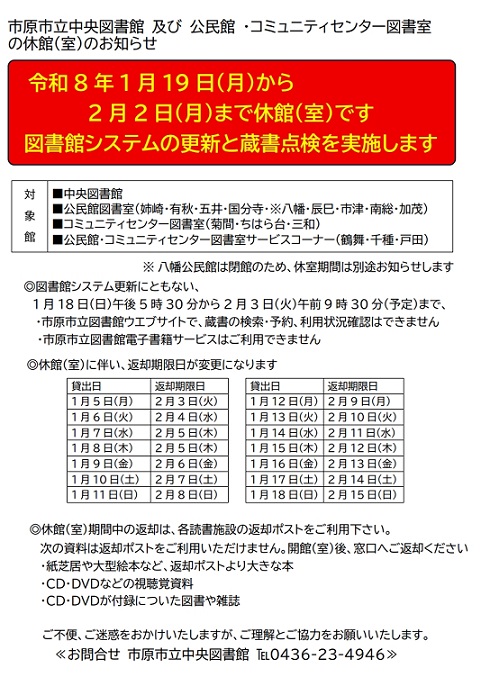 市原市立中央図書館 及び 公民館 ・コミュニティセンター図書室の休館(室)のお知らせ

令和８年１月１９日(月)から
２月２日(月)まで休館(室)です
図書館システムの更新と蔵書点検を実施します

| 対象館 | ■中央図書館<br>■公民館図書室(姉崎・有秋・五井・国分寺・※八幡・辰巳・市津・南総・加茂)<br>■コミュニティセンター図書室(菊間・ちはら台・三和)<br>■公民館・コミュニティセンター図書室サービスコーナー(鶴舞・千種・戸田) |
|---|---|

※ 八幡公民館は閉館のため、休室期間は別途お知らせします

◎図書館システム更新にともない、
１月１８日(日)午後５時３０分から２月３日(火)午前９時３０分(予定)まで、
・市原市立図書館ウエブサイトで、蔵書の検索・予約、利用状況確認はできません
・市原市立図書館電子書籍サービスはご利用できません

◎休館(室)に伴い、返却期限日が変更になります

| 貸出日 | 返却期限日 |
|---|---|
| １月５日(月) | ２月３日(火) |
| １月６日(火) | ２月４日(水) |
| １月７日(水) | ２月５日(木) |
| １月８日(木) | ２月５日(木) |
| １月９日(金) | ２月６日(金) |
| １月１０日(土) | ２月７日(土) |
| １月１１日(日) | ２月８日(日) |

| 貸出日 | 返却期限日 |
|---|---|
| １月１２日(月) | ２月９日(月) |
| １月１３日(火) | ２月１０日(火) |
| １月１４日(水) | ２月１１日(水) |
| １月１５日(木) | ２月１２日(木) |
| １月１６日(金) | ２月１３日(金) |
| １月１７日(土) | ２月１４日(土) |
| １月１８日(日) | ２月１５日(日) |

◎休館(室)期間中の返却は、各読書施設の返却ポストをご利用下さい。
次の資料は返却ポストをご利用いただけません。開館(室)後、窓口へご返却ください
・紙芝居や大型絵本など、返却ポストより大きな本
・CD・DVDなどの視聴覚資料
・CD・DVDが付録についた図書や雑誌

ご不便、ご迷惑をおかけいたしますが、ご理解とご協力をお願いいたします。
≪お問合せ 市原市立中央図書館 TEL0436-23-4946≫